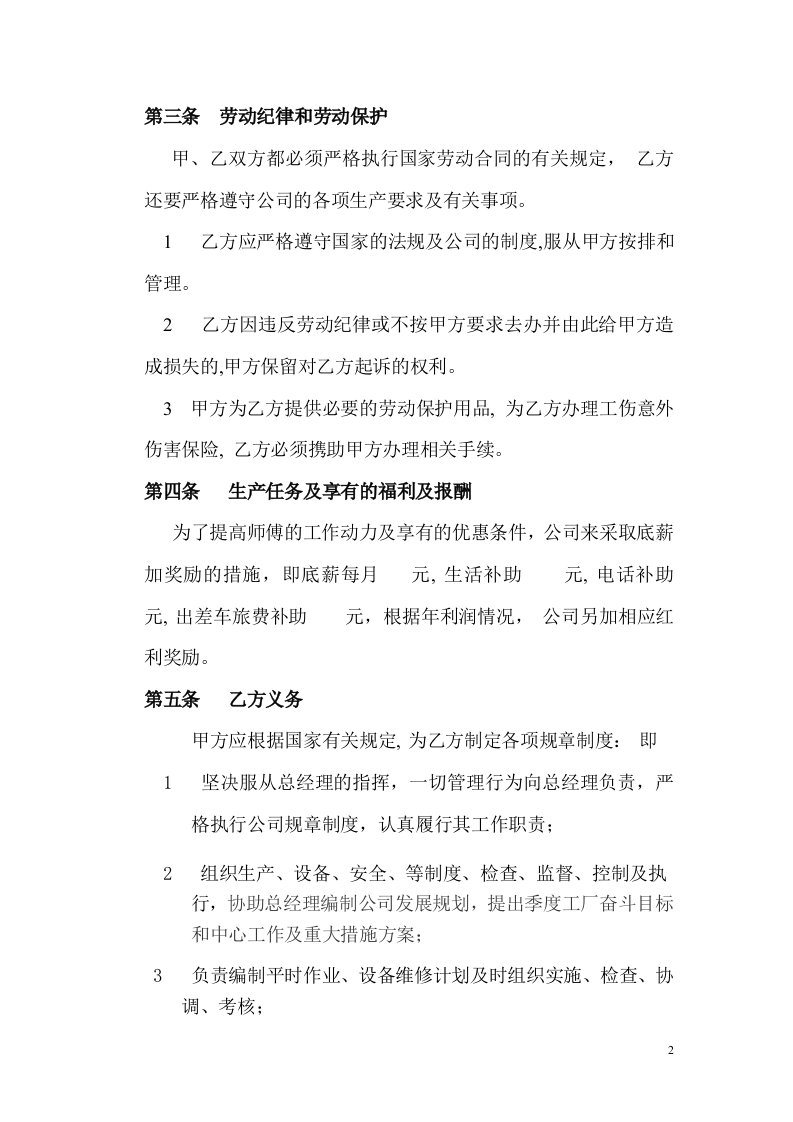 第三条　劳动纪律和劳动保护

甲、乙双方都必须严格执行国家劳动合同的有关规定，　乙方还要严格遵守公司的各项生产要求及有关事项。

1　乙方应严格遵守国家的法规及公司的制度,服从甲方按排和管理。

2　乙方因违反劳动纪律或不按甲方要求去办并由此给甲方造成损失的,甲方保留对乙方起诉的权利。

3　甲方为乙方提供必要的劳动保护用品, 为乙方办理工伤意外伤害保险, 乙方必须携助甲方办理相关手续。

第四条　生产任务及享有的福利及报酬

为了提高师傅的工作动力及享有的优惠条件，公司来采取底薪加奖励的措施，即底薪每月　　元, 生活补助　　元, 电话补助　　元, 出差车旅费补助　　元，根据年利润情况，　公司另加相应红利奖励。

第五条　乙方义务

甲方应根据国家有关规定, 为乙方制定各项规章制度：　即

1　坚决服从总经理的指挥，一切管理行为向总经理负责，严格执行公司规章制度，认真履行其工作职责；

2　组织生产、设备、安全、等制度、检查、监督、控制及执行，协助总经理编制公司发展规划，提出季度工厂奋斗目标和中心工作及重大措施方案；

3　负责编制平时作业、设备维修计划及时组织实施、检查、协调、考核；

2